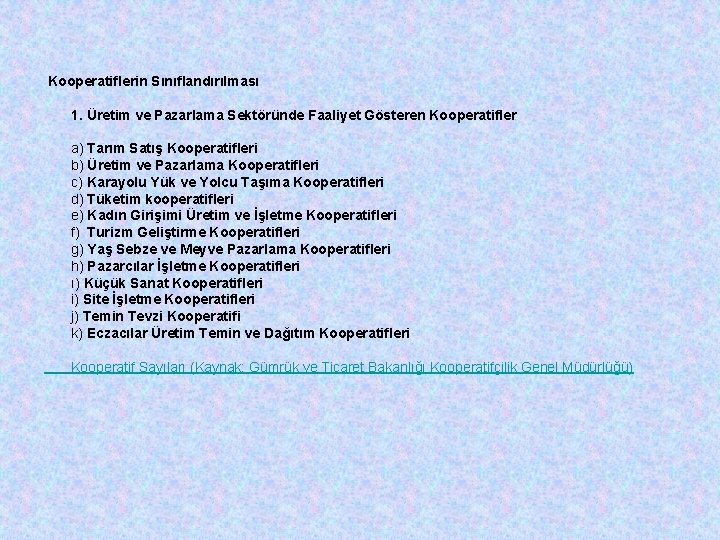 Kooperatiflerin Sınıflandırılması

1. Üretim ve Pazarlama Sektöründe Faaliyet Gösteren Kooperatifler

a) Tarım Satış Kooperatifleri
b) Üretim ve Pazarlama Kooperatifleri
c) Karayolu Yük ve Yolcu Taşıma Kooperatifleri
d) Tüketim kooperatifleri
e) Kadın Girişimi Üretim ve İşletme Kooperatifleri
f) Turizm Geliştirme Kooperatifleri
g) Yaş Sebze ve Meyve Pazarlama Kooperatifleri
h) Pazarcılar İşletme Kooperatifleri
ı) Küçük Sanat Kooperatifleri
i) Site İşletme Kooperatifleri
j) Temin Tevzi Kooperatifi
k) Eczacılar Üretim Temin ve Dağıtım Kooperatifleri

Kooperatif Sayıları (Kaynak: Gümrük ve Ticaret Bakanlığı Kooperatifçilik Genel Müdürlüğü)